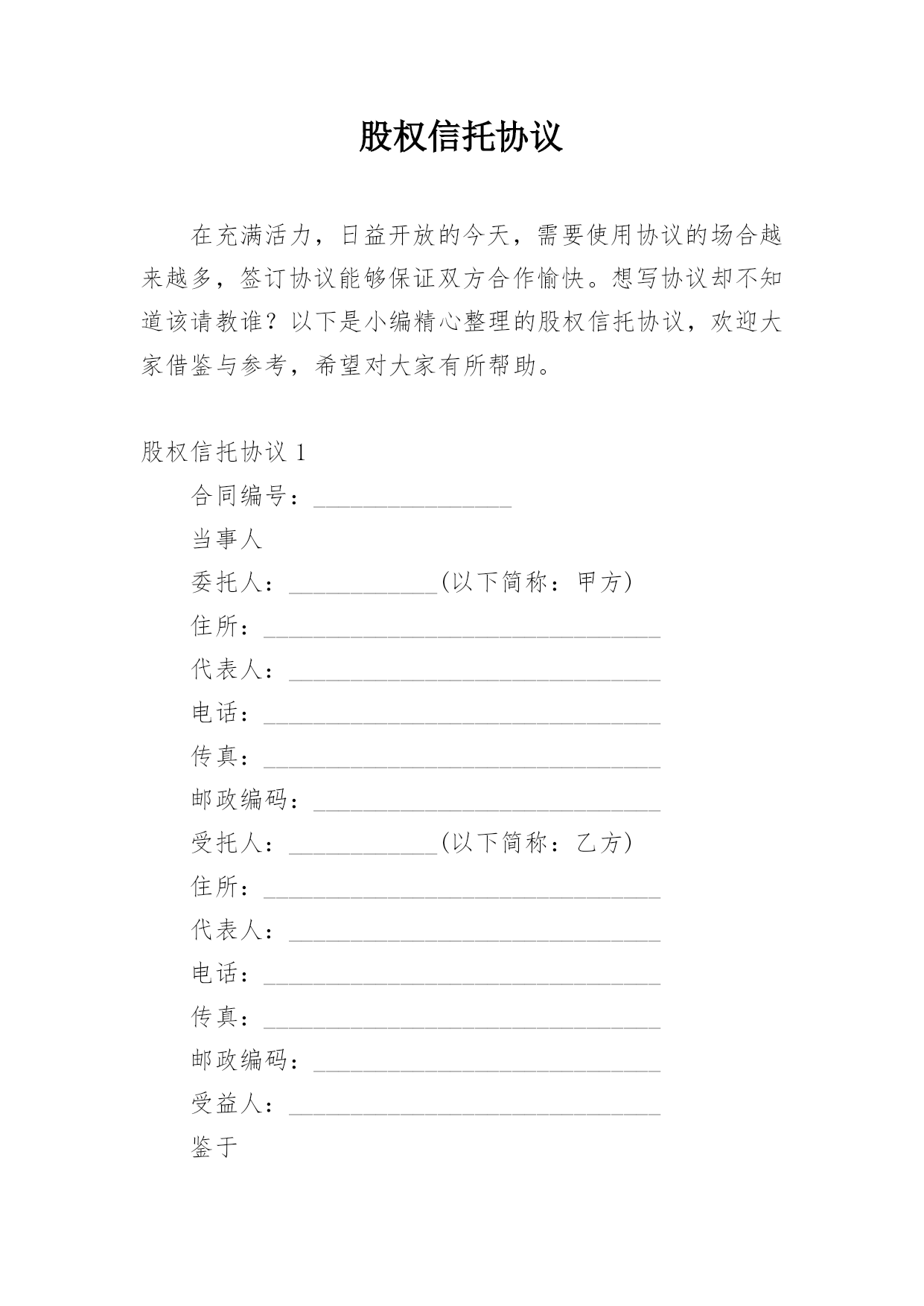 股权信托协议

在充满活力，日益开放的今天，需要使用协议的场合越来越多，签订协议能够保证双方合作愉快。想写协议却不知道该请教谁？以下是小编精心整理的股权信托协议，欢迎大家借鉴与参考，希望对大家有所帮助。

股权信托协议 1

合同编号：________________

当事人

委托人：____________(以下简称：甲方)

住所：________________________________

代表人：______________________________

电话：________________________________

传真：________________________________

邮政编码：____________________________

受托人：____________(以下简称：乙方)

住所：________________________________

代表人：______________________________

电话：________________________________

传真：________________________________

邮政编码：____________________________

受益人：______________________________

鉴于